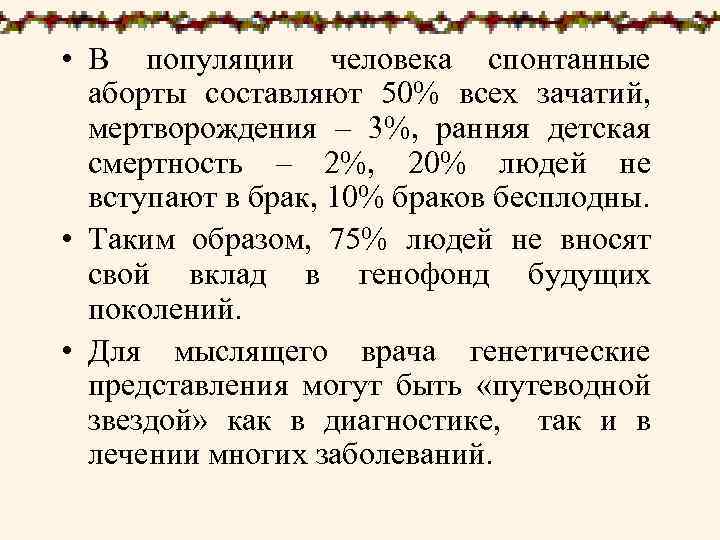 • В популяции человека спонтанные аборты составляют 50% всех зачатий, мертворождения – 3%, ранняя детская смертность – 2%, 20% людей не вступают в брак, 10% браков бесплодны.

• Таким образом, 75% людей не вносят свой вклад в генофонд будущих поколений.

• Для мыслящего врача генетические представления могут быть «путеводной звездой» как в диагностике, так и в лечении многих заболеваний.